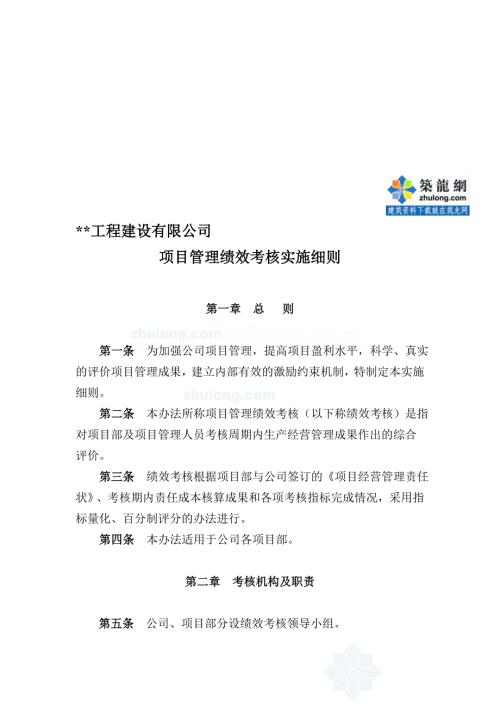 築龍網
zhulong.com
建筑资料下载就在筑龙网

**工程建设有限公司

项目管理绩效考核实施细则

第一章　总　则

zhulong.com

第一条　为加强公司项目管理，提高项目盈利水平，科学、真实的评价项目管理成果，建立内部有效的激励约束机制，特制定本实施细则。

zhulong.com

第二条　本办法所称项目管理绩效考核（以下称绩效考核）是指对项目部及项目管理人员考核周期内生产经营管理成果作出的综合评价。

第三条　绩效考核根据项目部与公司签订的《项目经营管理责任状》、考核期内责任成本核算成果和各项考核指标完成情况，采用指标量化、百分制评分的办法进行。

第四条　本办法适用于公司各项目部。

第二章　考核机构及职责

第五条　公司、项目部分设绩效考核领导小组。